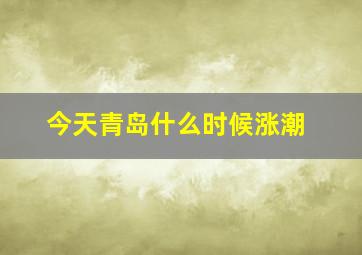 今天青岛什么时候涨潮